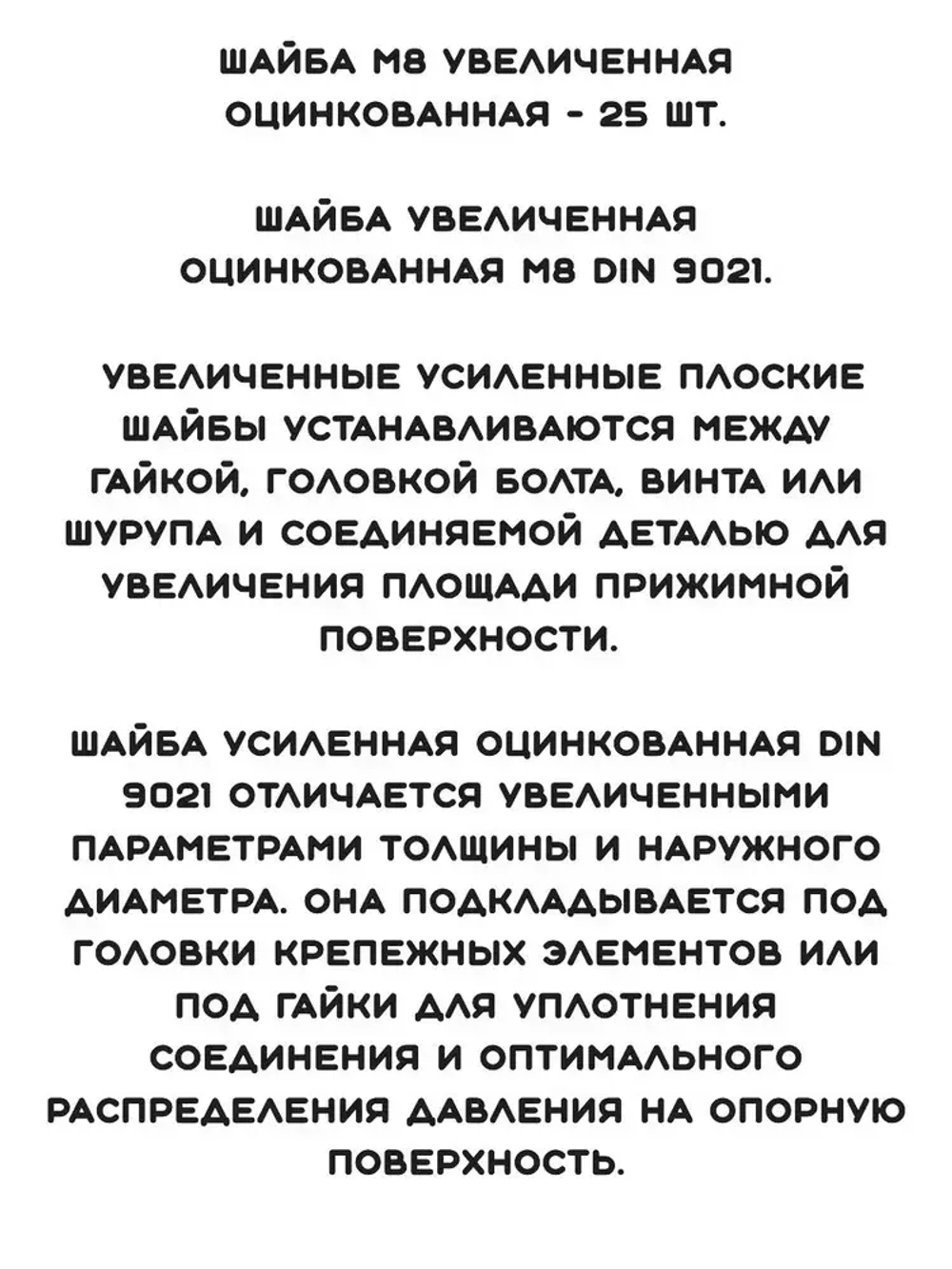 ШАЙБА М8 УВЕЛИЧЕННАЯ ОЦИНКОВАННАЯ - 25 ШТ.

ШАЙБА УВЕЛИЧЕННАЯ ОЦИНКОВАННАЯ М8 DIN 9021.

УВЕЛИЧЕННЫЕ УСИЛЕННЫЕ ПЛОСКИЕ ШАЙБЫ УСТАНАВЛИВАЮТСЯ МЕЖДУ ГАЙКОЙ, ГОЛОВКОЙ БОЛТА, ВИНТА ИЛИ ШУРУПА И СОЕДИНЯЕМОЙ ДЕТАЛЬЮ ДЛЯ УВЕЛИЧЕНИЯ ПЛОЩАДИ ПРИЖИМНОЙ ПОВЕРХНОСТИ.

ШАЙБА УСИЛЕННАЯ ОЦИНКОВАННАЯ DIN 9021 ОТЛИЧАЕТСЯ УВЕЛИЧЕННЫМИ ПАРАМЕТРАМИ ТОЛЩИНЫ И НАРУЖНОГО ДИАМЕТРА. ОНА ПОДКЛАДЫВАЕТСЯ ПОД ГОЛОВКИ КРЕПЕЖНЫХ ЭЛЕМЕНТОВ ИЛИ ПОД ГАЙКИ ДЛЯ УПЛОТНЕНИЯ СОЕДИНЕНИЯ И ОПТИМАЛЬНОГО РАСПРЕДЕЛЕНИЯ ДАВЛЕНИЯ НА ОПОРНУЮ ПОВЕРХНОСТЬ.